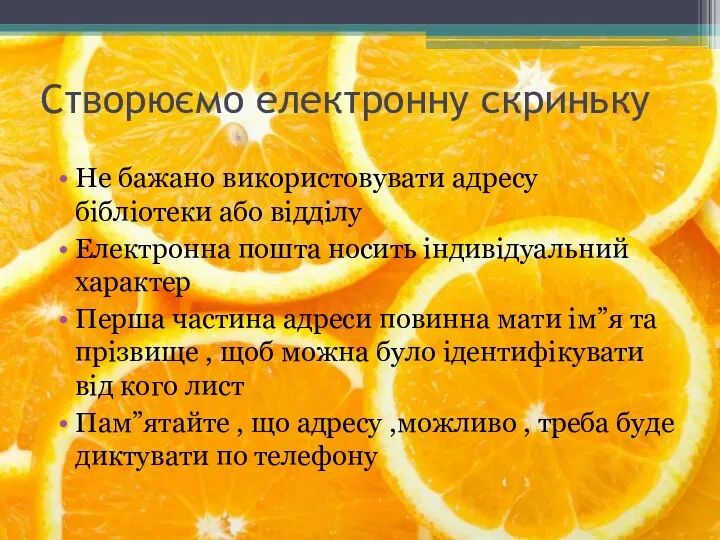 Створюємо електронну скриньку

• Не бажано використовувати адресу бібліотеки або відділу
• Електронна пошта носить індивідуальний характер
• Перша частина адреси повинна мати ім”я та прізвище , щоб можна було ідентифікувати від кого лист
• Пам”ятайте , що адресу ,можливо , треба буде диктувати по телефону